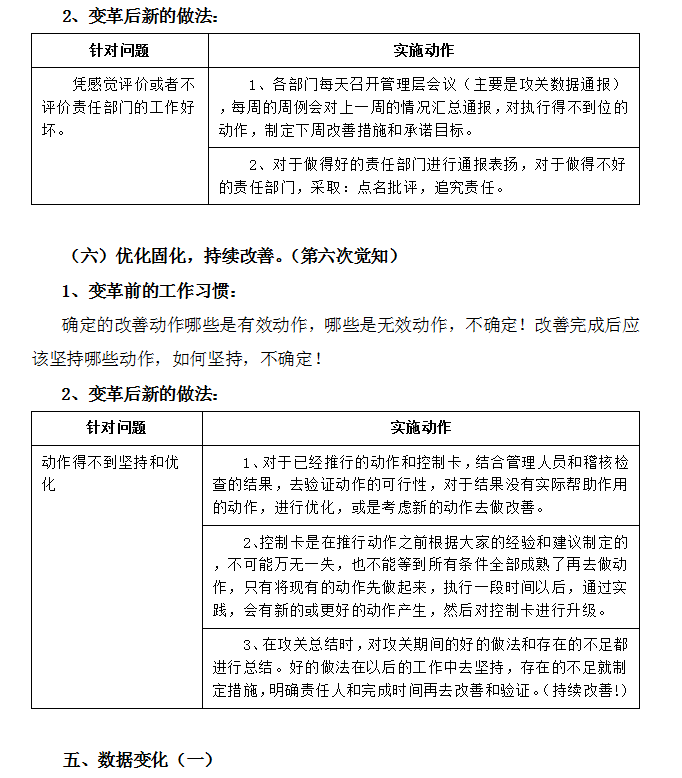 2、变革后新的做法:

| 针对问题 | 实施动作 |
|---|---|
| 凭感觉评价或者不评价责任部门的工作好坏。 | 1、各部门每天召开管理层会议（主要是攻关数据通报），每周的周例会对上一周的情况汇总通报，对执行得不到位的动作，制定下周改善措施和承诺目标。 |
| | 2、对于做得好的责任部门进行通报表扬，对于做得不好的责任部门，采取：点名批评，追究责任。 |

（六）优化固化，持续改善。（第六次觉知）

1、变革前的工作习惯:

确定的改善动作哪些是有效动作，哪些是无效动作，不确定！改善完成后应该坚持哪些动作，如何坚持，不确定！

2、变革后新的做法:

| 针对问题 | 实施动作 |
|---|---|
| 动作得不到坚持和优化 | 1、对于已经推行的动作和控制卡，结合管理人员和稽核检查的结果，去验证动作的可行性，对于结果没有实际帮助作用的动作，进行优化，或是考虑新的动作去做改善。 |
| | 2、控制卡是在推行动作之前根据大家的经验和建议制定的，不可能万无一失，也不能等到所有条件全部成熟了再去做动作，只有将现有的动作先做起来，执行一段时间以后，通过实践，会有新的或更好的动作产生，然后对控制卡进行升级。 |
| | 3、在攻关总结时，对攻关期间的好的做法和存在的不足都进行总结。好的做法在以后的工作中去坚持，存在的不足就制定措施，明确责任人和完成时间再去改善和验证。(持续改善!) |

五、数据变化（一）